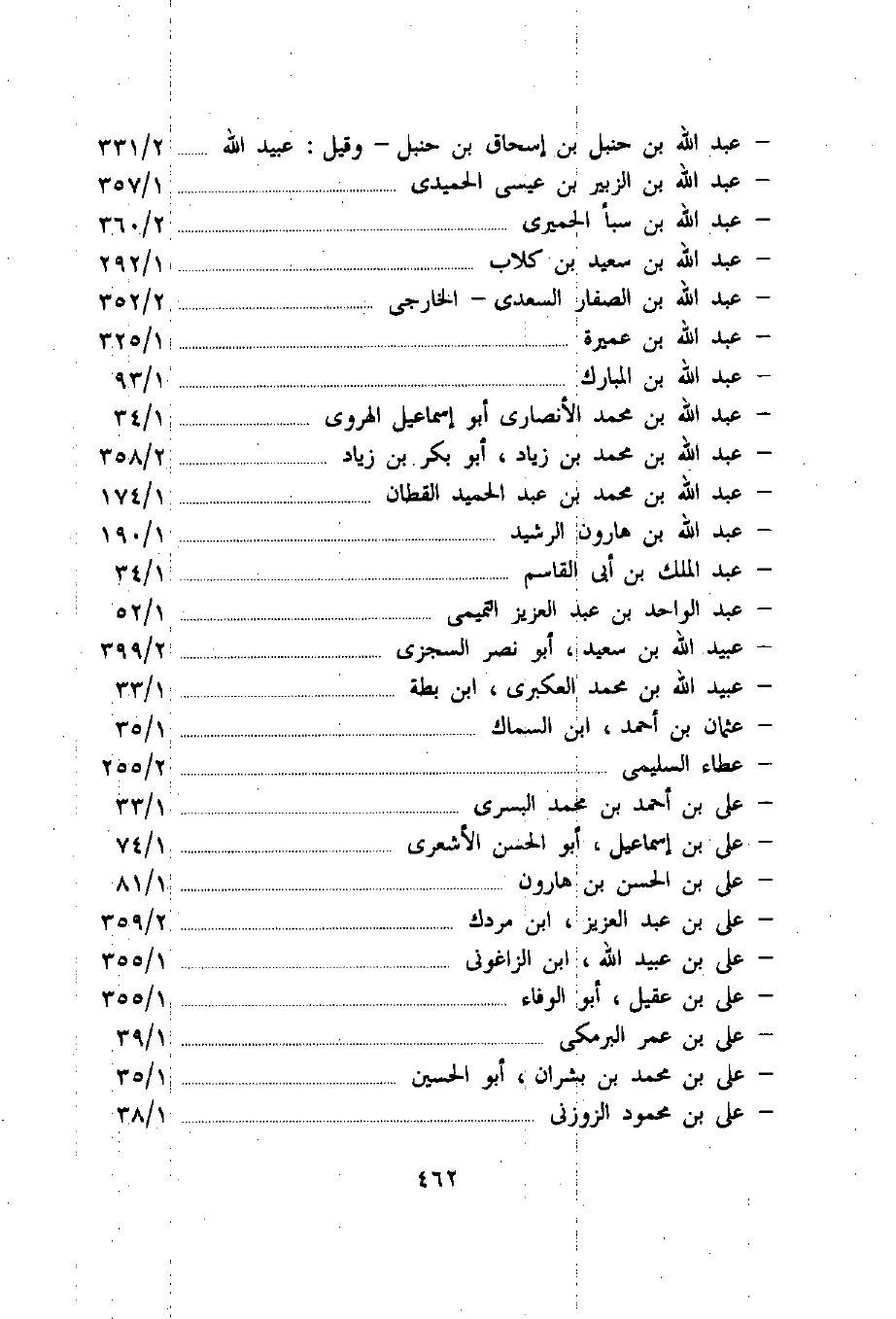 – عبد الله بن حنبل بن إسحاق بن حنبل – وقيل : عبيد الله ........ ٣٣١/٢
– عبد الله بن الزبير بن عيسى الحميدى ........ ٣٥٧/١
– عبد الله بن سبأ الحميرى ........ ٣٦٠/٢
– عبد الله بن سعيد بن كلاب ........ ٢٩٢/١
– عبد الله بن الصفار السعدى – الخارجى ........ ٣٥٢/٢
– عبد الله بن عميرة ........ ٣٢٥/١
– عبد الله بن المبارك ........ ٩٣/١
– عبد الله بن محمد الأنصارى أبو إسماعيل الهروى ........ ٣٤/١
– عبد الله بن محمد بن زياد ، أبو بكر بن زياد ........ ٣٥٨/٢
– عبد الله بن محمد بن عبد الحميد القطان ........ ١٧٤/١
– عبد الله بن هارون الرشيد ........ ١٩٠/١
– عبد الملك بن أبى القاسم ........ ٣٤/١
– عبد الواحد بن عبد العزيز التميمى ........ ٥٢/١
– عبيد الله بن سعيد ، أبو نصر السجزى ........ ٣٩٩/٢
– عبيد الله بن محمد العكبرى ، ابن بطة ........ ٣٣/١
– عثمان بن أحمد ، ابن السماك ........ ٣٥/١
– عطاء السليمى ........ ٢٥٥/٢
– على بن أحمد بن محمد البسرى ........ ٣٣/١
– على بن إسماعيل ، أبو الحسن الأشعرى ........ ٧٤/١
– على بن الحسن بن هارون ........ ٨١/١
– على بن عبد العزيز ، ابن مردك ........ ٣٥٩/٢
– على بن عبيد الله ، ابن الزاغونى ........ ٣٥٥/١
– على بن عقيل ، أبو الوفاء ........ ٣٥٥/١
– على بن عمر البرمكى ........ ٣٩/١
– على بن محمد بن بشران ، أبو الحسين ........ ٣٥/١
– على بن محمود الزوزنى ........ ٣٨/١

٤٦٢